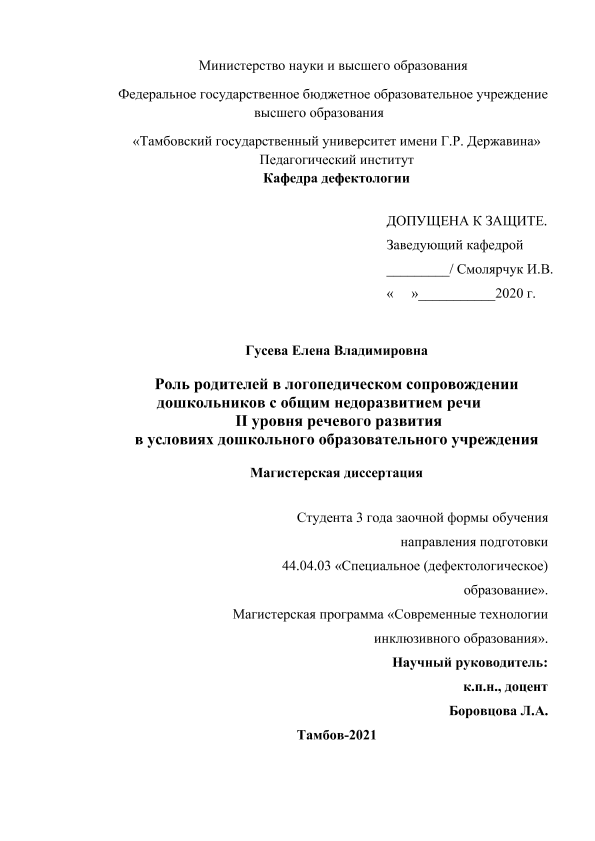 Министерство науки и высшего образования

Федеральное государственное бюджетное образовательное учреждение высшего образования

«Тамбовский государственный университет имени Г.Р. Державина»
Педагогический институт
Кафедра дефектологии

ДОПУЩЕНА К ЗАЩИТЕ.
Заведующий кафедрой
_________/ Смолярчук И.В.
« »___________2020 г.

Гусева Елена Владимировна

Роль родителей в логопедическом сопровождении дошкольников с общим недоразвитием речи II уровня речевого развития в условиях дошкольного образовательного учреждения

Магистерская диссертация

Студента 3 года заочной формы обучения направления подготовки 44.04.03 «Специальное (дефектологическое) образование».
Магистерская программа «Современные технологии инклюзивного образования».
Научный руководитель:
к.п.н., доцент
Боровцова Л.А.

Тамбов-2021